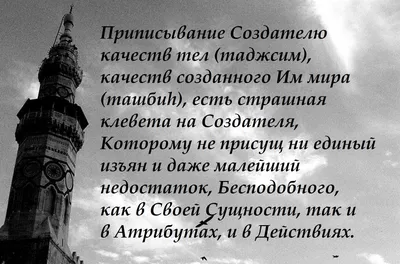 Приписывание Создателю качеств тел (таджсим), качеств созданного Им мира (ташбиһ), есть страшная клевета на Создателя, Которому не присущ ни единый изъян и даже малейший недостаток, Бесподобного, как в Своей Сущности, так и в Атрибутах, и в Действиях.